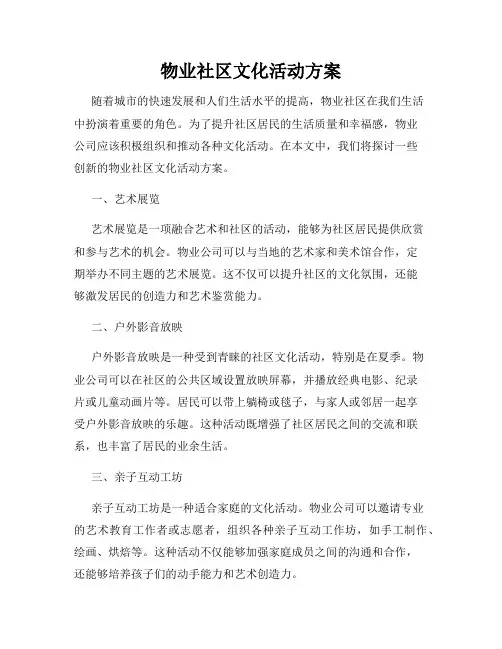 物业社区文化活动方案

随着城市的快速发展和人们生活水平的提高，物业社区在我们生活中扮演着重要的角色。为了提升社区居民的生活质量和幸福感，物业公司应该积极组织和推动各种文化活动。在本文中，我们将探讨一些创新的物业社区文化活动方案。

一、艺术展览

艺术展览是一项融合艺术和社区的活动，能够为社区居民提供欣赏和参与艺术的机会。物业公司可以与当地的艺术家和美术馆合作，定期举办不同主题的艺术展览。这不仅可以提升社区的文化氛围，还能够激发居民的创造力和艺术鉴赏能力。

二、户外影音放映

户外影音放映是一种受到青睐的社区文化活动，特别是在夏季。物业公司可以在社区的公共区域设置放映屏幕，并播放经典电影、纪录片或儿童动画片等。居民可以带上躺椅或毯子，与家人或邻居一起享受户外影音放映的乐趣。这种活动既增强了社区居民之间的交流和联系，也丰富了居民的业余生活。

三、亲子互动工坊

亲子互动工坊是一种适合家庭的文化活动。物业公司可以邀请专业的艺术教育工作者或志愿者，组织各种亲子互动工作坊，如手工制作、绘画、烘焙等。这种活动不仅能够加强家庭成员之间的沟通和合作，还能够培养孩子们的动手能力和艺术创造力。